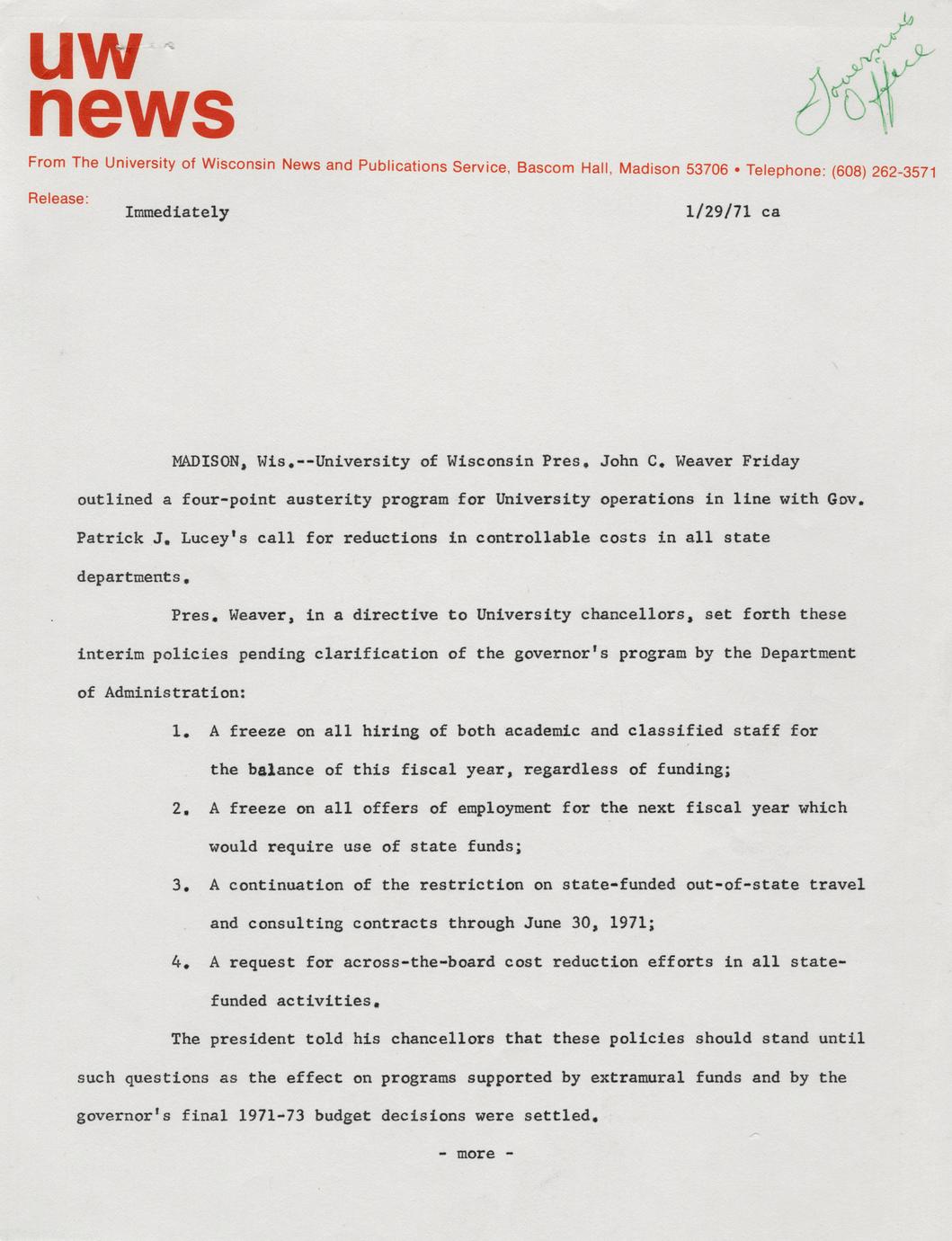 uw
news

Governor's Office

From The University of Wisconsin News and Publications Service, Bascom Hall, Madison 53706 • Telephone: (608) 262-3571

Release: Immediately 1/29/71 ca

MADISON, Wis.--University of Wisconsin Pres. John C. Weaver Friday outlined a four-point austerity program for University operations in line with Gov. Patrick J. Lucey's call for reductions in controllable costs in all state departments.

Pres. Weaver, in a directive to University chancellors, set forth these interim policies pending clarification of the governor's program by the Department of Administration:

1. A freeze on all hiring of both academic and classified staff for the balance of this fiscal year, regardless of funding;

2. A freeze on all offers of employment for the next fiscal year which would require use of state funds;

3. A continuation of the restriction on state-funded out-of-state travel and consulting contracts through June 30, 1971;

4. A request for across-the-board cost reduction efforts in all state-funded activities.

The president told his chancellors that these policies should stand until such questions as the effect on programs supported by extramural funds and by the governor's final 1971-73 budget decisions were settled.

- more -